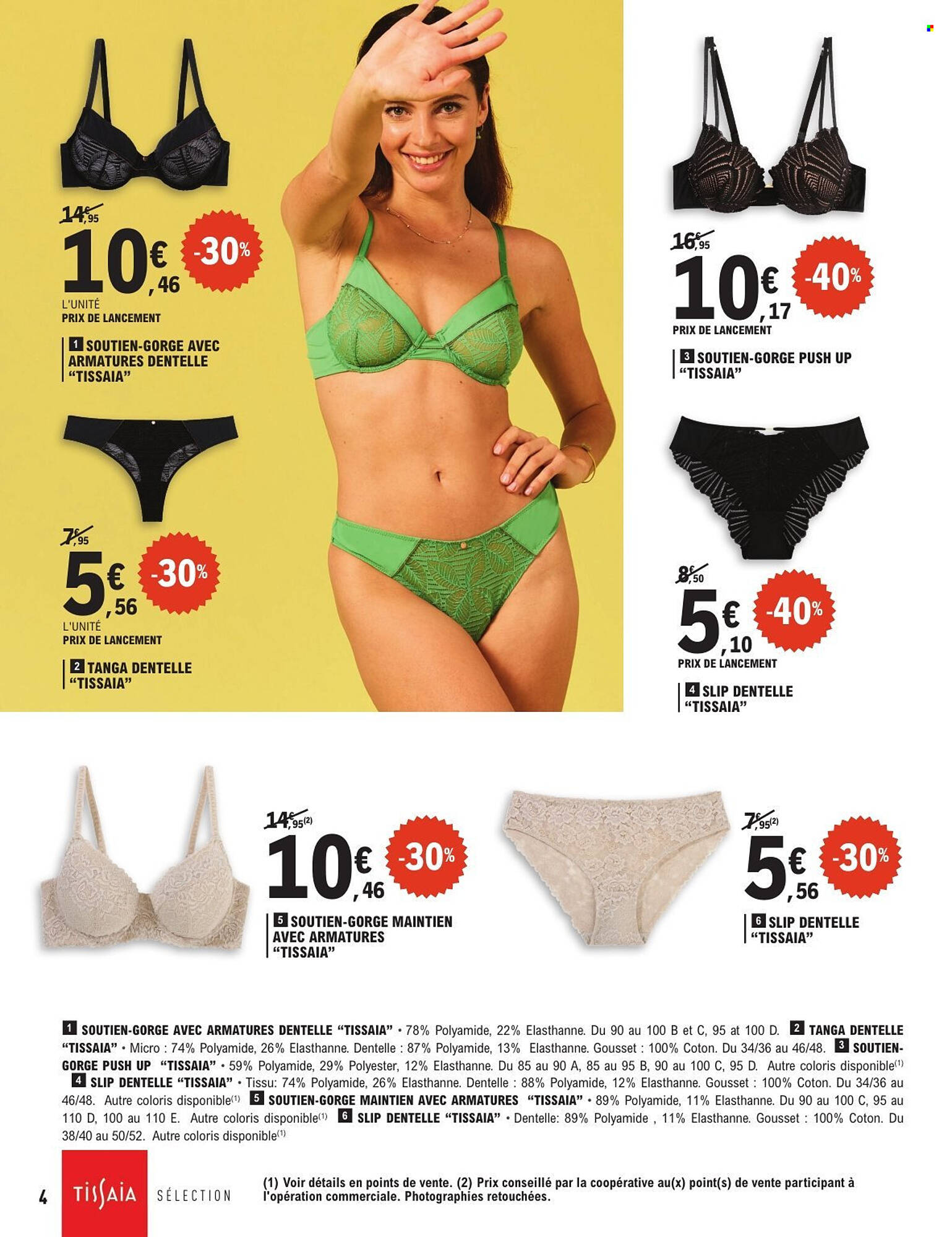 14€,95
10€,46 -30%
L'UNITÉ
PRIX DE LANCEMENT

1 SOUTIEN-GORGE AVEC ARMATURES DENTELLE "TISSAIA"

7€,95
5€,56 -30%
L'UNITÉ
PRIX DE LANCEMENT

2 TANGA DENTELLE "TISSAIA"

16€,95
10€,17 -40%
PRIX DE LANCEMENT

3 SOUTIEN-GORGE PUSH UP "TISSAIA"

8€,50
5€,10 -40%
PRIX DE LANCEMENT

4 SLIP DENTELLE "TISSAIA"

14€,95(2)
10€,46 -30%

5 SOUTIEN-GORGE MAINTIEN AVEC ARMATURES "TISSAIA"

7€,95(2)
5€,56 -30%

6 SLIP DENTELLE "TISSAIA"

1 SOUTIEN-GORGE AVEC ARMATURES DENTELLE "TISSAIA" • 78% Polyamide, 22% Elasthanne. Du 90 au 100 B et C, 95 at 100 D. 2 TANGA DENTELLE "TISSAIA" • Micro : 74% Polyamide, 26% Elasthanne. Dentelle : 87% Polyamide, 13% Elasthanne. Gousset : 100% Coton. Du 34/36 au 46/48. 3 SOUTIEN-GORGE PUSH UP "TISSAIA" • 59% Polyamide, 29% Polyester, 12% Elasthanne. Du 85 au 90 A, 85 au 95 B, 90 au 100 C, 95 D. Autre coloris disponible(1) 4 SLIP DENTELLE "TISSAIA" • Tissu: 74% Polyamide, 26% Elasthanne. Dentelle : 88% Polyamide, 12% Elasthanne. Gousset : 100% Coton. Du 34/36 au 46/48. Autre coloris disponible(1) 5 SOUTIEN-GORGE MAINTIEN AVEC ARMATURES "TISSAIA" • 89% Polyamide, 11% Elasthanne. Du 90 au 100 C, 95 au 110 D, 100 au 110 E. Autre coloris disponible(1) 6 SLIP DENTELLE "TISSAIA" • Dentelle: 89% Polyamide , 11% Elasthanne. Gousset : 100% Coton. Du 38/40 au 50/52. Autre coloris disponible(1)

4 TISSAIA SÉLECTION

(1) Voir détails en points de vente. (2) Prix conseillé par la coopérative au(x) point(s) de vente participant à l'opération commerciale. Photographies retouchées.